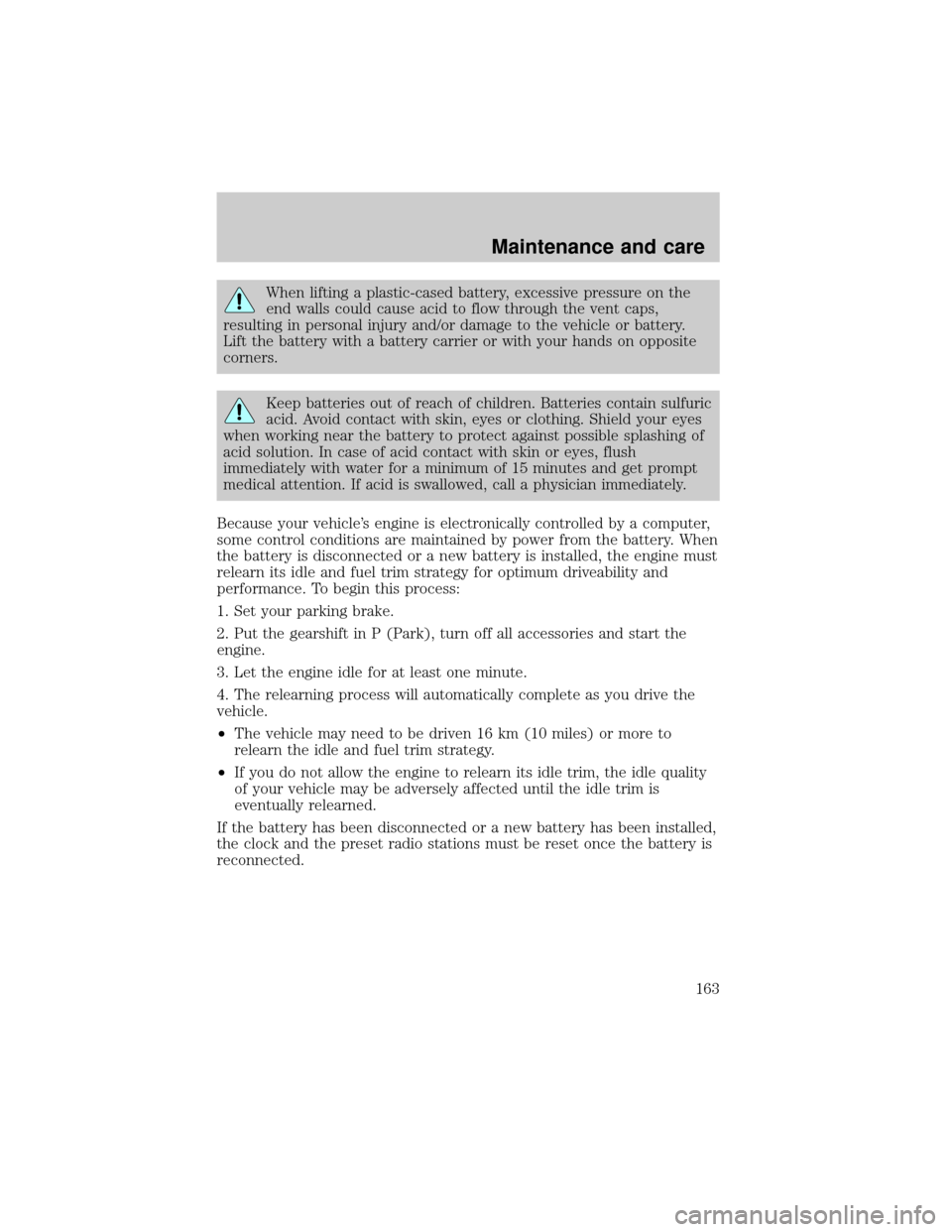 Maintenance and care

When lifting a plastic-cased battery, excessive pressure on the end walls could cause acid to flow through the vent caps, resulting in personal injury and/or damage to the vehicle or battery. Lift the battery with a battery carrier or with your hands on opposite corners.

Keep batteries out of reach of children. Batteries contain sulfuric acid. Avoid contact with skin, eyes or clothing. Shield your eyes when working near the battery to protect against possible splashing of acid solution. In case of acid contact with skin or eyes, flush immediately with water for a minimum of 15 minutes and get prompt medical attention. If acid is swallowed, call a physician immediately.

Because your vehicle's engine is electronically controlled by a computer, some control conditions are maintained by power from the battery. When the battery is disconnected or a new battery is installed, the engine must relearn its idle and fuel trim strategy for optimum driveability and performance. To begin this process:

1. Set your parking brake.

2. Put the gearshift in P (Park), turn off all accessories and start the engine.

3. Let the engine idle for at least one minute.

4. The relearning process will automatically complete as you drive the vehicle.

• The vehicle may need to be driven 16 km (10 miles) or more to relearn the idle and fuel trim strategy.

• If you do not allow the engine to relearn its idle trim, the idle quality of your vehicle may be adversely affected until the idle trim is eventually relearned.

If the battery has been disconnected or a new battery has been installed, the clock and the preset radio stations must be reset once the battery is reconnected.

163

carmanualsonline.info